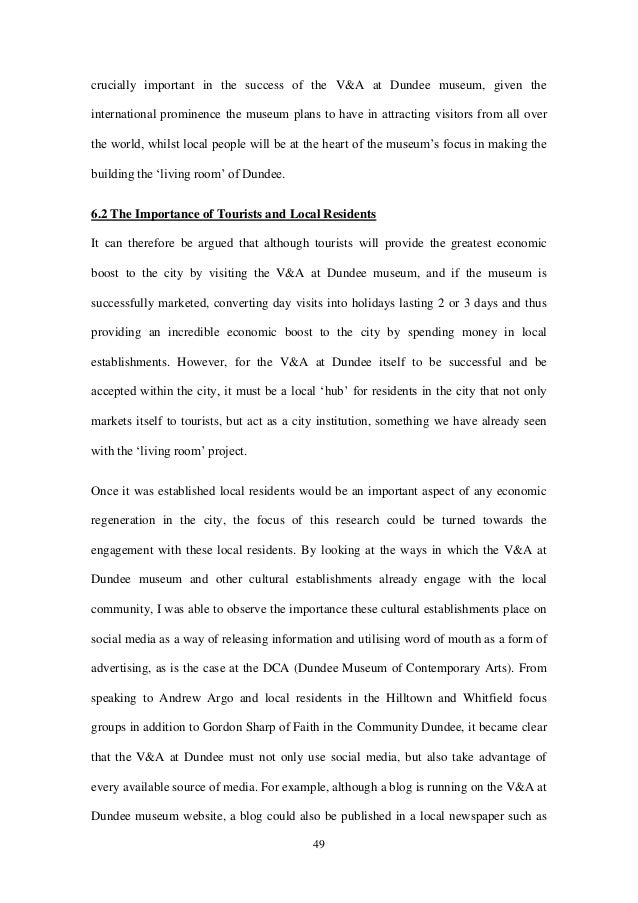 crucially important in the success of the V&A at Dundee museum, given the international prominence the museum plans to have in attracting visitors from all over the world, whilst local people will be at the heart of the museum's focus in making the building the 'living room' of Dundee.

6.2 The Importance of Tourists and Local Residents

It can therefore be argued that although tourists will provide the greatest economic boost to the city by visiting the V&A at Dundee museum, and if the museum is successfully marketed, converting day visits into holidays lasting 2 or 3 days and thus providing an incredible economic boost to the city by spending money in local establishments. However, for the V&A at Dundee itself to be successful and be accepted within the city, it must be a local 'hub' for residents in the city that not only markets itself to tourists, but act as a city institution, something we have already seen with the 'living room' project.

Once it was established local residents would be an important aspect of any economic regeneration in the city, the focus of this research could be turned towards the engagement with these local residents. By looking at the ways in which the V&A at Dundee museum and other cultural establishments already engage with the local community, I was able to observe the importance these cultural establishments place on social media as a way of releasing information and utilising word of mouth as a form of advertising, as is the case at the DCA (Dundee Museum of Contemporary Arts). From speaking to Andrew Argo and local residents in the Hilltown and Whitfield focus groups in addition to Gordon Sharp of Faith in the Community Dundee, it became clear that the V&A at Dundee must not only use social media, but also take advantage of every available source of media. For example, although a blog is running on the V&A at Dundee museum website, a blog could also be published in a local newspaper such as

49